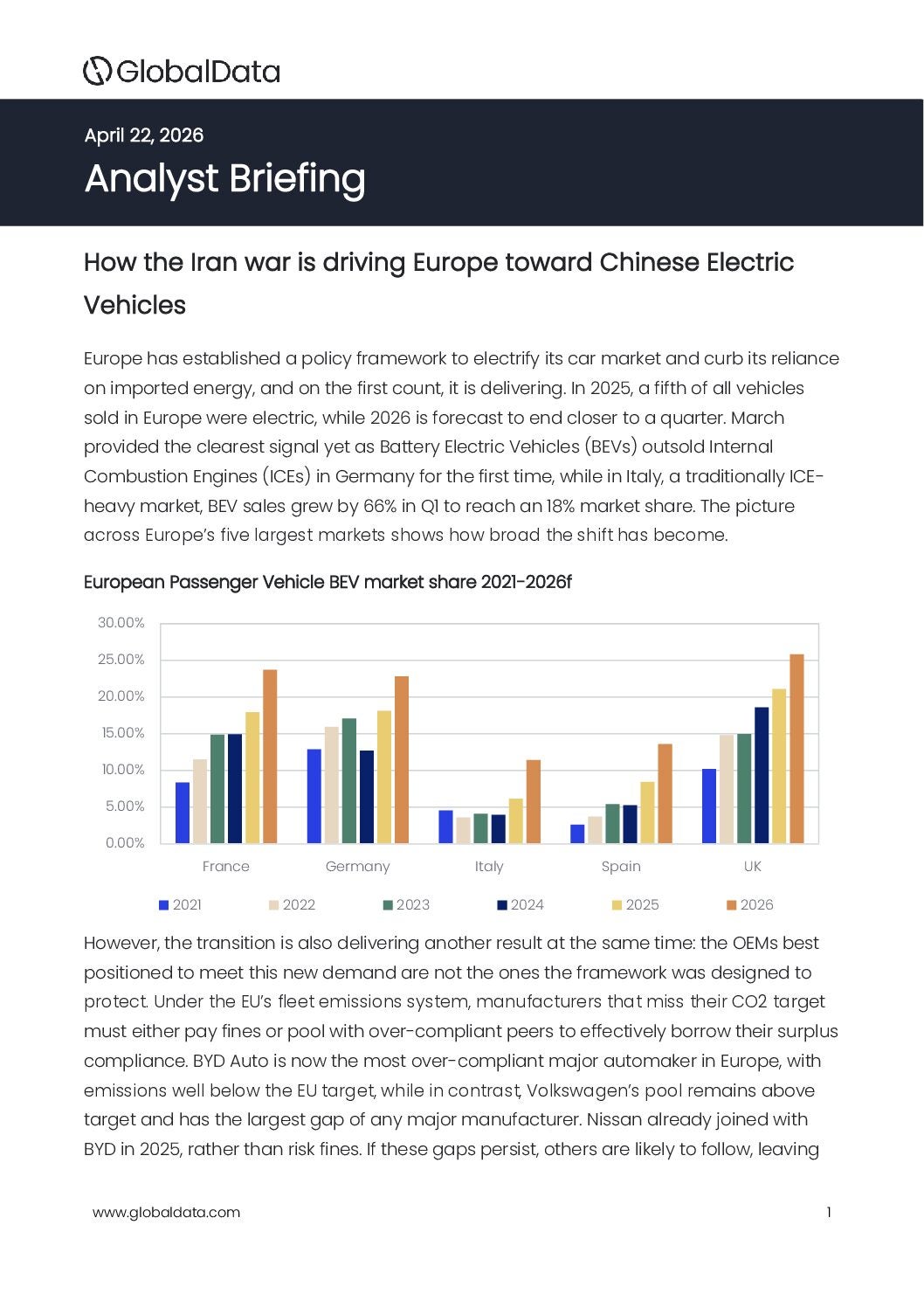 GlobalData

April 22, 2026

Analyst Briefing

How the Iran war is driving Europe toward Chinese Electric Vehicles

Europe has established a policy framework to electrify its car market and curb its reliance on imported energy, and on the first count, it is delivering. In 2025, a fifth of all vehicles sold in Europe were electric, while 2026 is forecast to end closer to a quarter. March provided the clearest signal yet as Battery Electric Vehicles (BEVs) outsold Internal Combustion Engines (ICEs) in Germany for the first time, while in Italy, a traditionally ICE-heavy market, BEV sales grew by 66% in Q1 to reach an 18% market share. The picture across Europe's five largest markets shows how broad the shift has become.

European Passenger Vehicle BEV market share 2021-2026f

30.00%
25.00%
20.00%
15.00%
10.00%
5.00%
0.00%

France Germany Italy Spain UK

2021 2022 2023 2024 2025 2026

However, the transition is also delivering another result at the same time: the OEMs best positioned to meet this new demand are not the ones the framework was designed to protect. Under the EU's fleet emissions system, manufacturers that miss their CO2 target must either pay fines or pool with over-compliant peers to effectively borrow their surplus compliance. BYD Auto is now the most over-compliant major automaker in Europe, with emissions well below the EU target, while in contrast, Volkswagen's pool remains above target and has the largest gap of any major manufacturer. Nissan already joined with BYD in 2025, rather than risk fines. If these gaps persist, others are likely to follow, leaving

www.globaldata.com

1